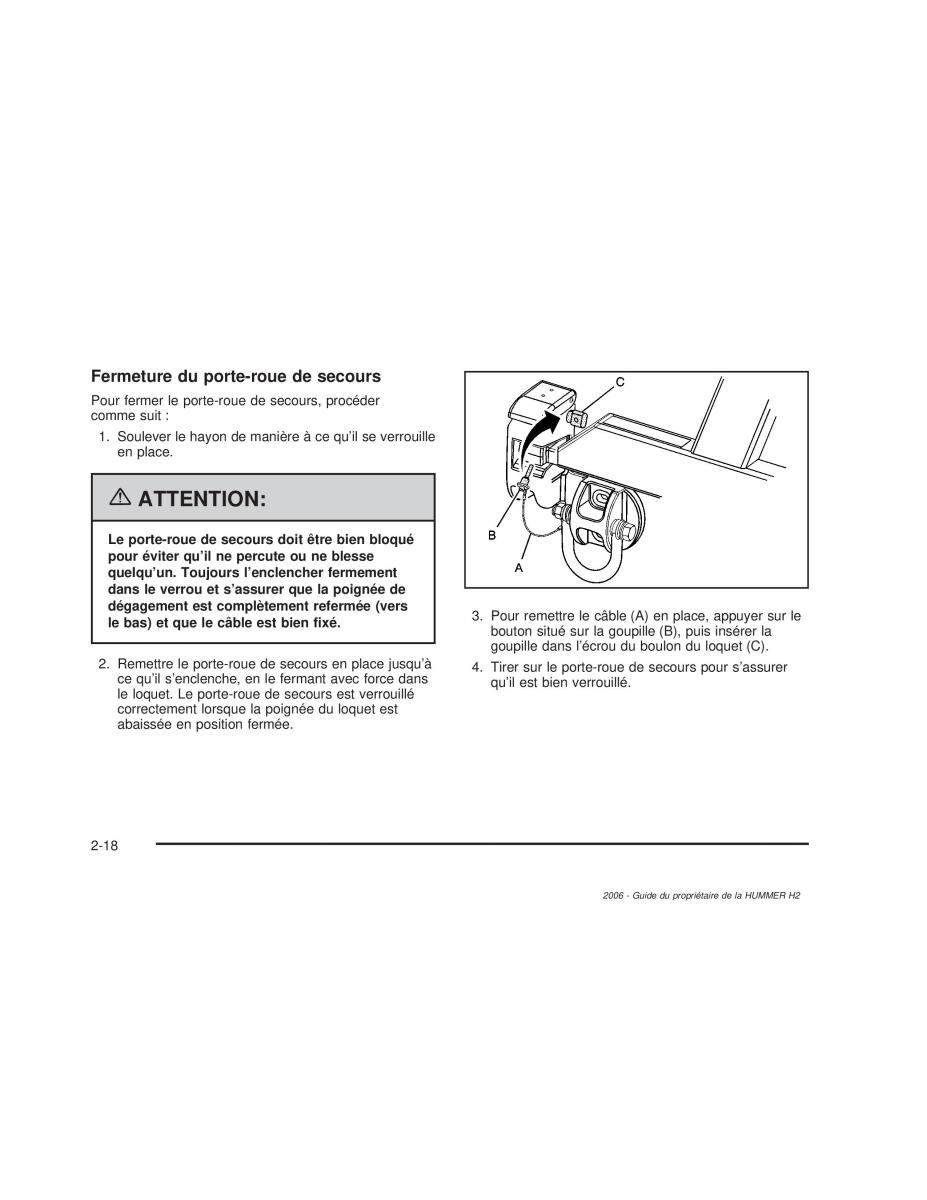 Fermeture du porte-roue de secours

Pour fermer le porte-roue de secours, procéder comme suit :

1. Soulever le hayon de manière à ce qu'il se verrouille en place.

⚠ ATTENTION:

Le porte-roue de secours doit être bien bloqué pour éviter qu'il ne percute ou ne blesse quelqu'un. Toujours l'enclencher fermement dans le verrou et s'assurer que la poignée de dégagement est complètement refermée (vers le bas) et que le câble est bien fixé.

2. Remettre le porte-roue de secours en place jusqu'à ce qu'il s'enclenche, en le fermant avec force dans le loquet. Le porte-roue de secours est verrouillé correctement lorsque la poignée du loquet est abaissée en position fermée.

C
B
A

3. Pour remettre le câble (A) en place, appuyer sur le bouton situé sur la goupille (B), puis insérer la goupille dans l'écrou du boulon du loquet (C).

4. Tirer sur le porte-roue de secours pour s'assurer qu'il est bien verrouillé.

2-18

2006 - Guide du propriétaire de la HUMMER H2